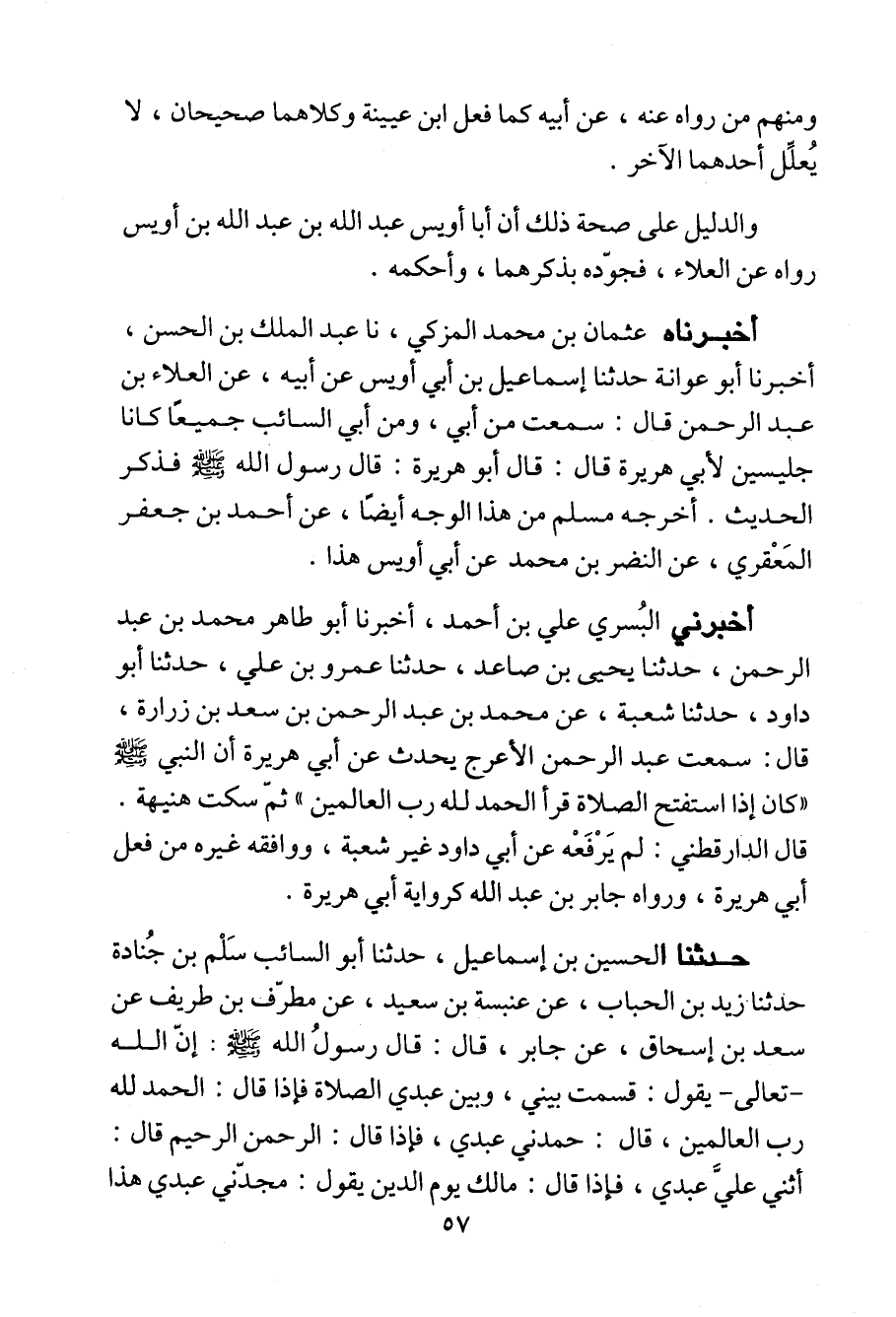 ومنهم من رواه عنه ، عن أبيه كما فعل ابن عيينة وكلاهما صحيحان ، لا يُعلِّل أحدهما الآخر .

والدليل على صحة ذلك أن أبا أويس عبد الله بن عبد الله بن أويس رواه عن العلاء ، فجوّده بذكرهما ، وأحكمه .

أخبرناه عثمان بن محمد المزكي ، نا عبد الملك بن الحسن ، أخبرنا أبو عوانة حدثنا إسماعيل بن أبي أويس عن أبيه ، عن العلاء بن عبد الرحمن قال : سمعت من أبي ، ومن أبي السائب جميعًا كانا جليسين لأبي هريرة قال : قال أبو هريرة : قال رسول الله ﷺ فذكر الحديث . أخرجه مسلم من هذا الوجه أيضًا ، عن أحمد بن جعفر المَعْقري ، عن النضر بن محمد عن أبي أويس هذا .

أخبرني البُسري علي بن أحمد ، أخبرنا أبو طاهر محمد بن عبد الرحمن ، حدثنا يحيى بن صاعد ، حدثنا عمرو بن علي ، حدثنا أبو داود ، حدثنا شعبة ، عن محمد بن عبد الرحمن بن سعد بن زرارة ، قال : سمعت عبد الرحمن الأعرج يحدث عن أبي هريرة أن النبي ﷺ «كان إذا استفتح الصلاة قرأ الحمد لله رب العالمين » ثمّ سكت هنيهة . قال الدارقطني : لم يَرْفَعْه عن أبي داود غير شعبة ، ووافقه غيره من فعل أبي هريرة ، ورواه جابر بن عبد الله كرواية أبي هريرة .

حدثنا الحسين بن إسماعيل ، حدثنا أبو السائب سَلْم بن جُنادة حدثنا زيد بن الحباب ، عن عنبسة بن سعيد ، عن مطرّف بن طريف عن سعد بن إسحاق ، عن جابر ، قال : قال رسولُ الله ﷺ : إنّ الله -تعالى- يقول : قسمت بيني ، وبين عبدي الصلاة فإذا قال : الحمد لله رب العالمين ، قال : حمدني عبدي ، فإذا قال : الرحمن الرحيم قال : أثني عليَّ عبدي ، فإذا قال : مالك يوم الدين يقول : مجدّني عبدي هذا

٥٧